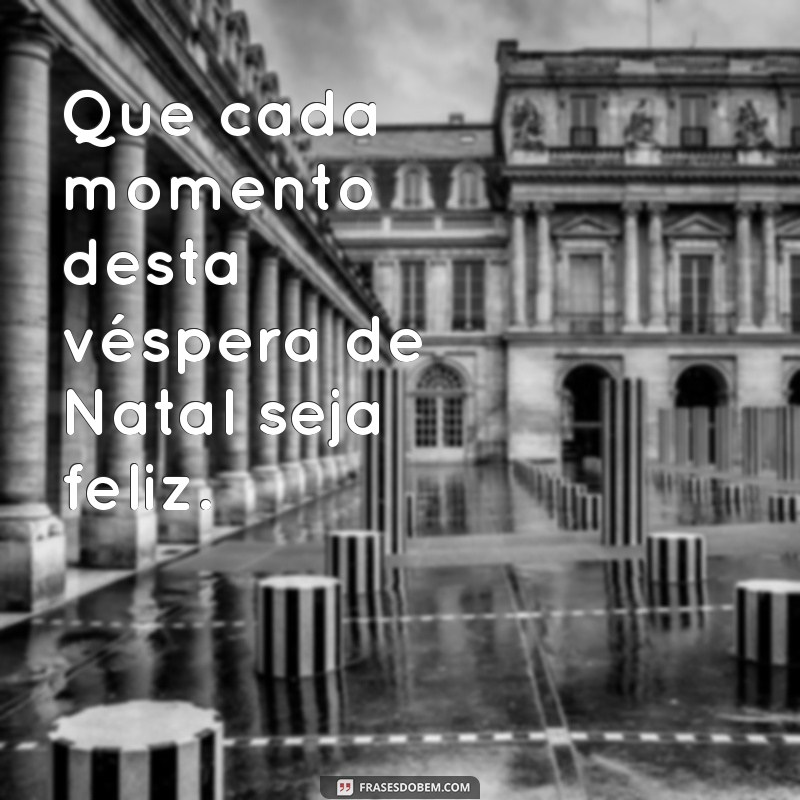 Que cada momento desta véspera de Natal seja feliz.

FRASESDOBEM.COM